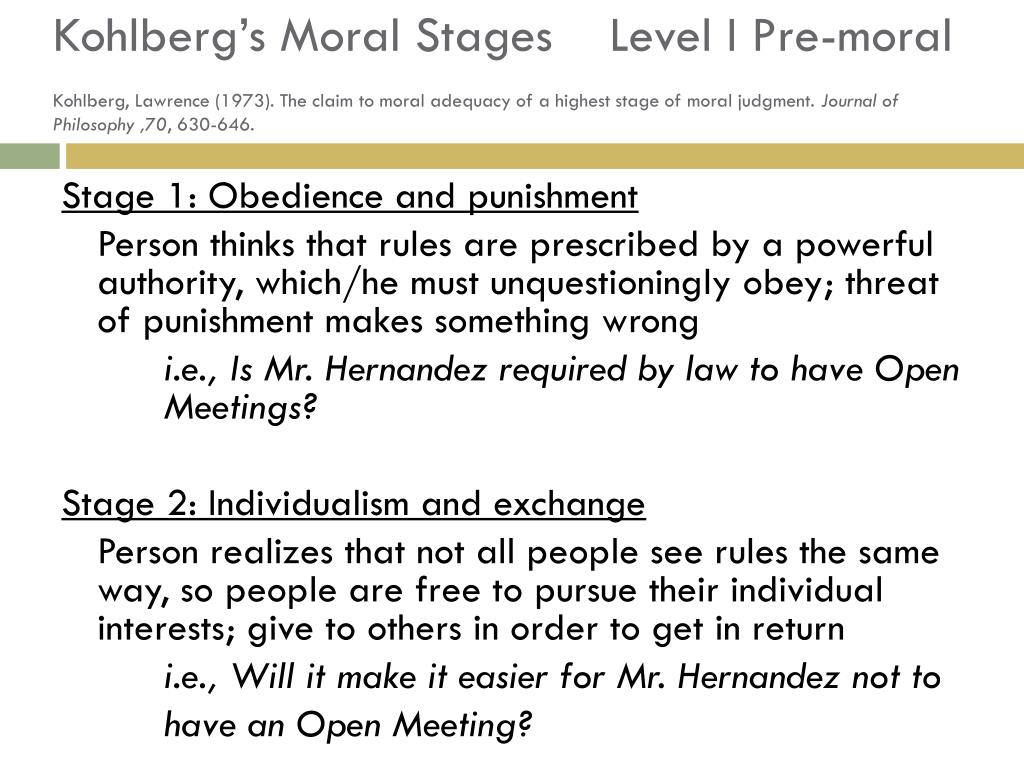 Kohlberg's Moral Stages Level I Pre-moral

Kohlberg, Lawrence (1973). The claim to moral adequacy of a highest stage of moral judgment. Journal of Philosophy ,70, 630-646.

Stage 1: Obedience and punishment

Person thinks that rules are prescribed by a powerful authority, which/he must unquestioningly obey; threat of punishment makes something wrong

i.e., Is Mr. Hernandez required by law to have Open Meetings?

Stage 2: Individualism and exchange

Person realizes that not all people see rules the same way, so people are free to pursue their individual interests; give to others in order to get in return

i.e., Will it make it easier for Mr. Hernandez not to have an Open Meeting?